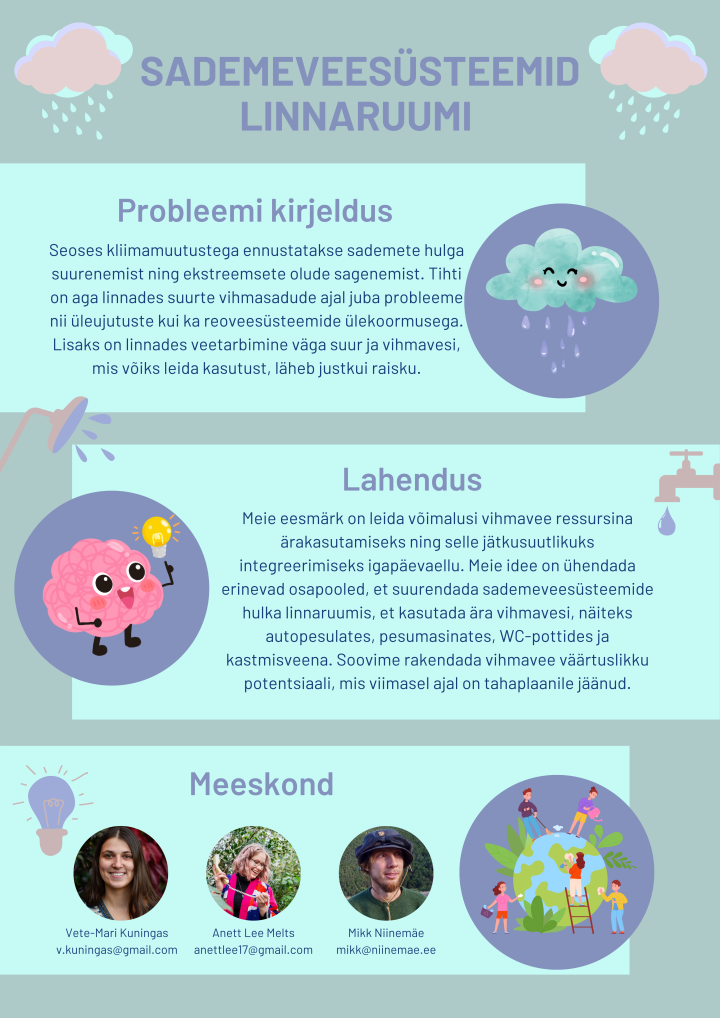 SADEMEVEESÜSTEEMID LINNARUUMI

Probleemi kirjeldus

Seoses kliimamuutustega ennustatakse sademete hulga suurenemist ning ekstreemsete olude sagenemist. Tihti on aga linnades suurte vihmasadude ajal juba probleeme nii üleujutuste kui ka reoveesüsteemide ülekoormusega. Lisaks on linnades veetarbimine väga suur ja vihmavesi, mis võiks leida kasutust, läheb justkui raisku.

Lahendus

Meie eesmärk on leida võimalusi vihmavee ressursina ärakasutamiseks ning selle jätkusuutlikuks integreerimiseks igapäevaellu. Meie idee on ühendada erinevad osapooled, et suurendada sademeveesüsteemide hulka linnaruumis, et kasutada ära vihmavesi, näiteks autopesulates, pesumasinates, WC-pottides ja kastmisveena. Soovime rakendada vihmavee väärtuslikku potentsiaali, mis viimasel ajal on tahaplaanile jäänud.

Meeskond

Vete-Mari Kuningas
v.kuningas@gmail.com

Anett Lee Melts
anettlee17@gmail.com

Mikk Niinemäe
mikk@niinemae.ee